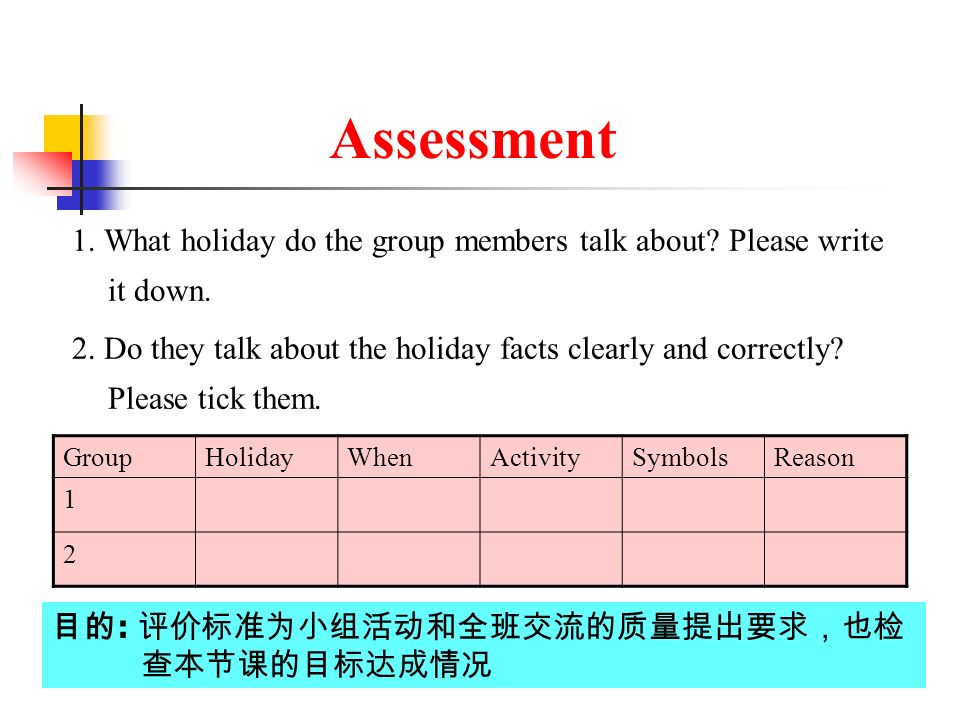 Assessment

1. What holiday do the group members talk about? Please write it down.

2. Do they talk about the holiday facts clearly and correctly? Please tick them.

| Group | Holiday | When | Activity | Symbols | Reason |
|---|---|---|---|---|---|
| 1 | | | | | |
| 2 | | | | | |

目的: 评价标准为小组活动和全班交流的质量提出要求，也检查本节课的目标达成情况